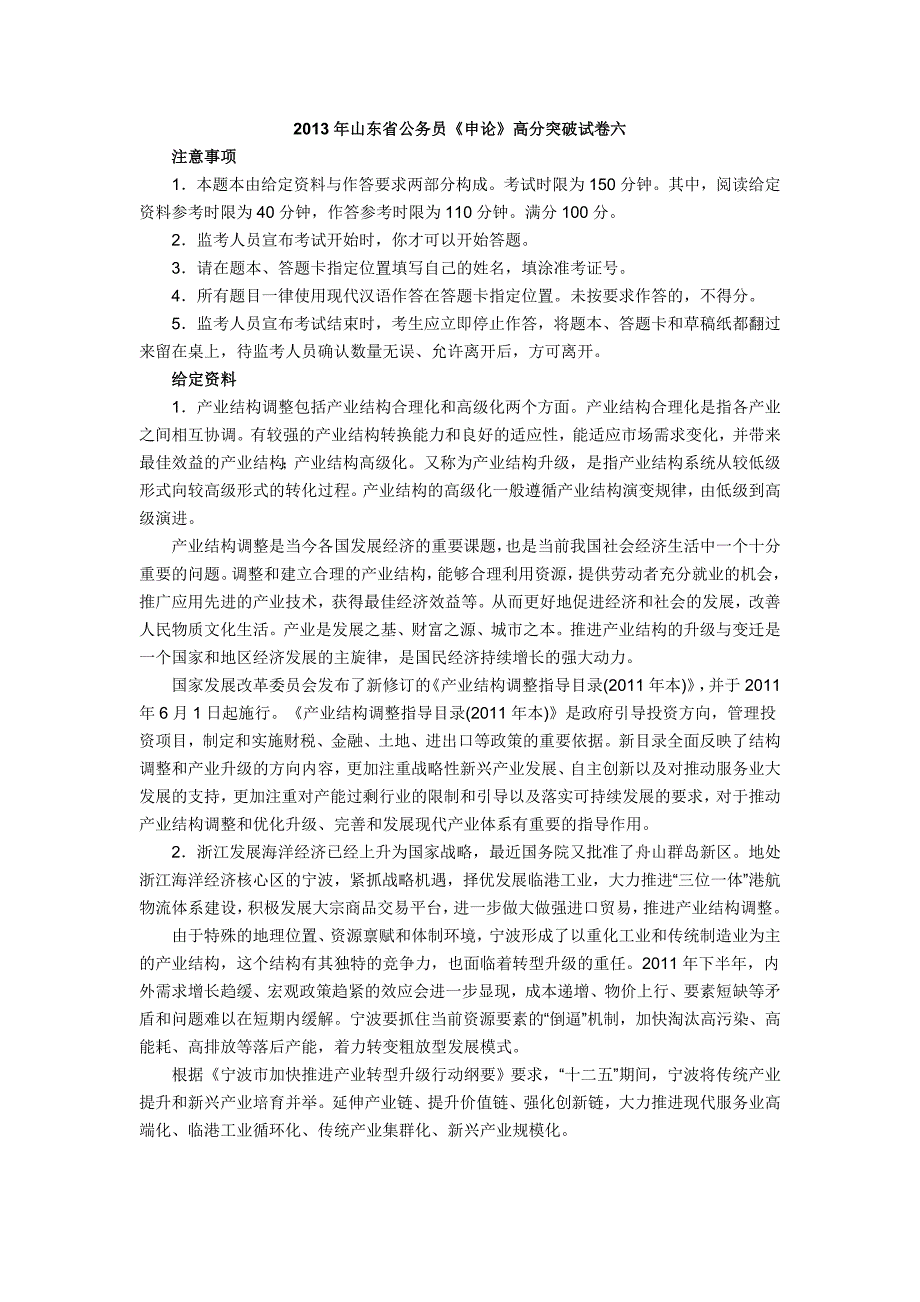 2013 年山东省公务员《申论》高分突破试卷六

注意事项

1．本题本由给定资料与作答要求两部分构成。考试时限为 150 分钟。其中，阅读给定资料参考时限为 40 分钟，作答参考时限为 110 分钟。满分 100 分。

2．监考人员宣布考试开始时，你才可以开始答题。

3．请在题本、答题卡指定位置填写自己的姓名，填涂准考证号。

4．所有题目一律使用现代汉语作答在答题卡指定位置。未按要求作答的，不得分。

5．监考人员宣布考试结束时，考生应立即停止作答，将题本、答题卡和草稿纸都翻过来留在桌上，待监考人员确认数量无误、允许离开后，方可离开。

给定资料

1．产业结构调整包括产业结构合理化和高级化两个方面。产业结构合理化是指各产业之间相互协调。有较强的产业结构转换能力和良好的适应性，能适应市场需求变化，并带来最佳效益的产业结构；产业结构高级化。又称为产业结构升级，是指产业结构系统从较低级形式向较高级形式的转化过程。产业结构的高级化一般遵循产业结构演变规律，由低级到高级演进。

产业结构调整是当今各国发展经济的重要课题，也是当前我国社会经济生活中一个十分重要的问题。调整和建立合理的产业结构，能够合理利用资源，提供劳动者充分就业的机会，推广应用先进的产业技术，获得最佳经济效益等。从而更好地促进经济和社会的发展，改善人民物质文化生活。产业是发展之基、财富之源、城市之本。推进产业结构的升级与变迁是一个国家和地区经济发展的主旋律，是国民经济持续增长的强大动力。

国家发展改革委员会发布了新修订的《产业结构调整指导目录(2011 年本)》，并于 2011 年 6 月 1 日起施行。《产业结构调整指导目录(2011 年本)》是政府引导投资方向，管理投资项目，制定和实施财税、金融、土地、进出口等政策的重要依据。新目录全面反映了结构调整和产业升级的方向内容，更加注重战略性新兴产业发展、自主创新以及对推动服务业大发展的支持，更加注重对产能过剩行业的限制和引导以及落实可持续发展的要求，对于推动产业结构调整和优化升级、完善和发展现代产业体系有重要的指导作用。

2．浙江发展海洋经济已经上升为国家战略，最近国务院又批准了舟山群岛新区。地处浙江海洋经济核心区的宁波，紧抓战略机遇，择优发展临港工业，大力推进“三位一体”港航物流体系建设，积极发展大宗商品交易平台，进一步做大做强进口贸易，推进产业结构调整。

由于特殊的地理位置、资源禀赋和体制环境，宁波形成了以重化工业和传统制造业为主的产业结构，这个结构有其独特的竞争力，也面临着转型升级的重任。2011 年下半年，内外需求增长趋缓、宏观政策趋紧的效应会进一步显现，成本递增、物价上行、要素短缺等矛盾和问题难以在短期内缓解。宁波要抓住当前资源要素的“倒逼”机制，加快淘汰高污染、高能耗、高排放等落后产能，着力转变粗放型发展模式。

根据《宁波市加快推进产业转型升级行动纲要》要求，“十二五”期间，宁波将传统产业提升和新兴产业培育并举。延伸产业链、提升价值链、强化创新链，大力推进现代服务业高端化、临港工业循环化、传统产业集群化、新兴产业规模化。